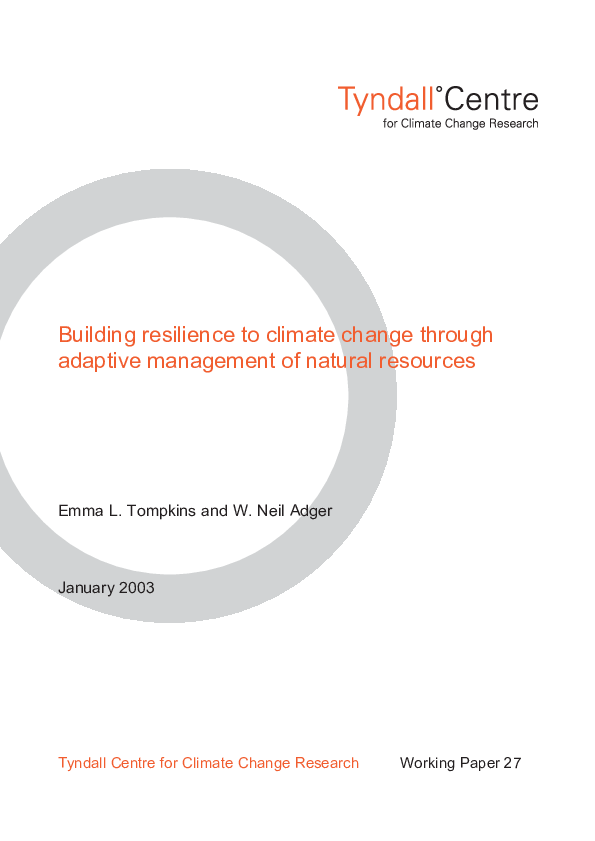 Tyndall°Centre
for Climate Change Research

Building resilience to climate change through adaptive management of natural resources

Emma L. Tompkins and W. Neil Adger

January 2003

Tyndall Centre for Climate Change Research

Working Paper 27